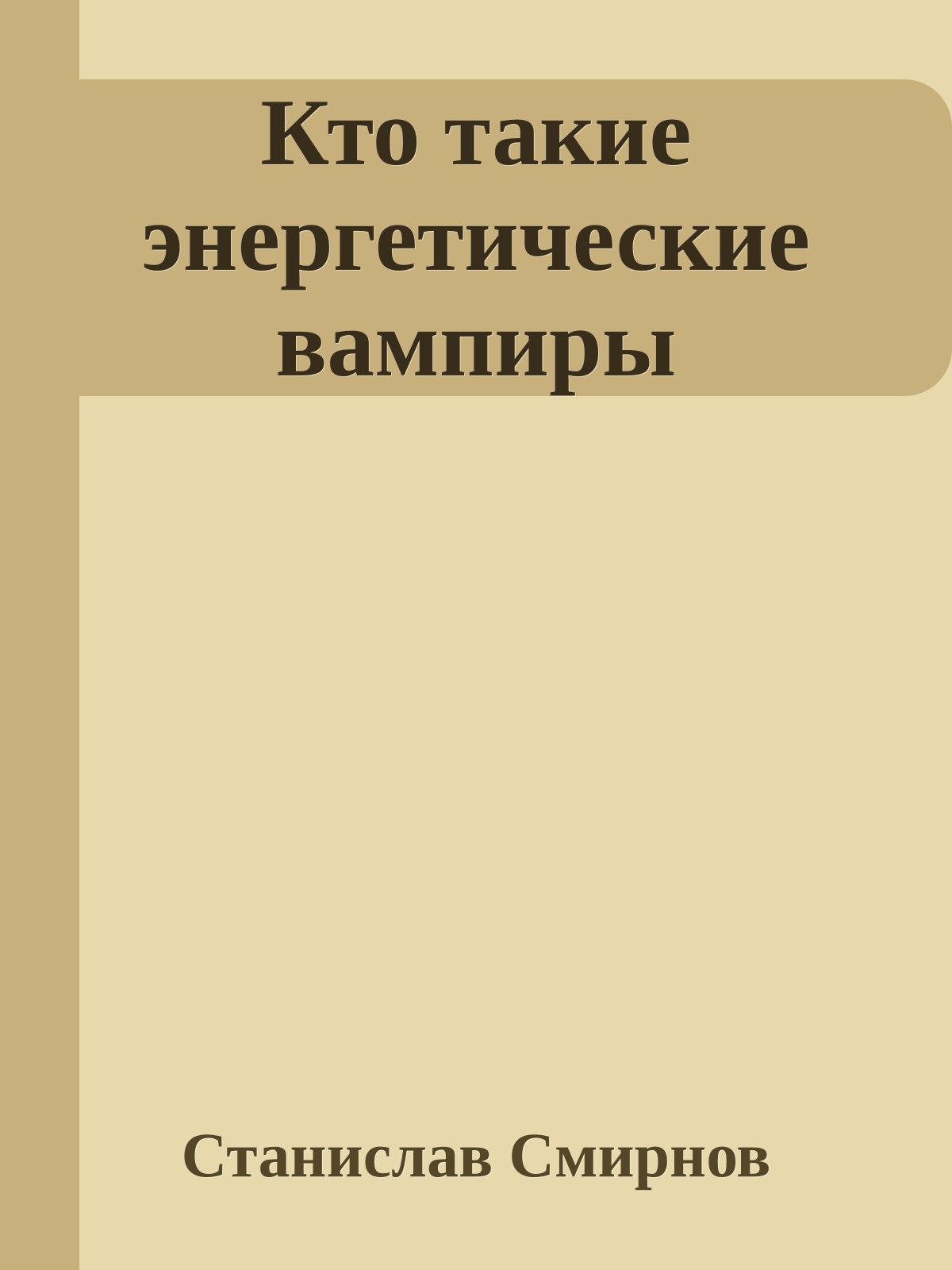 Кто такие энергетические вампиры

Станислав Смирнов